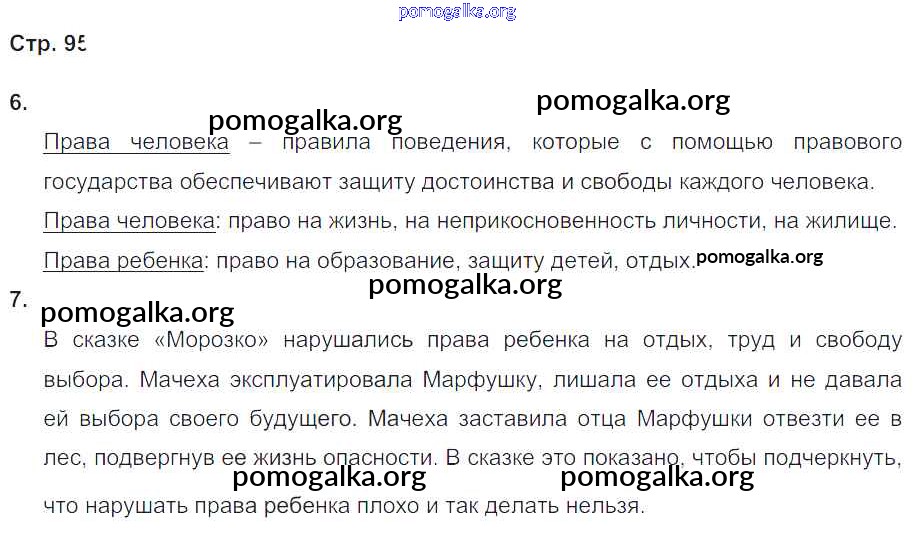 Стр. 95

6.

Права человека – правила поведения, которые с помощью правового государства обеспечивают защиту достоинства и свободы каждого человека.

Права человека: право на жизнь, на неприкосновенность личности, на жилище.

Права ребенка: право на образование, защиту детей, отдых.

7.

В сказке «Морозко» нарушались права ребенка на отдых, труд и свободу выбора. Мачеха эксплуатировала Марфушку, лишала ее отдыха и не давала ей выбора своего будущего. Мачеха заставила отца Марфушки отвезти ее в лес, подвергнув ее жизнь опасности. В сказке это показано, чтобы подчеркнуть, что нарушать права ребенка плохо и так делать нельзя.

pomogalka.org